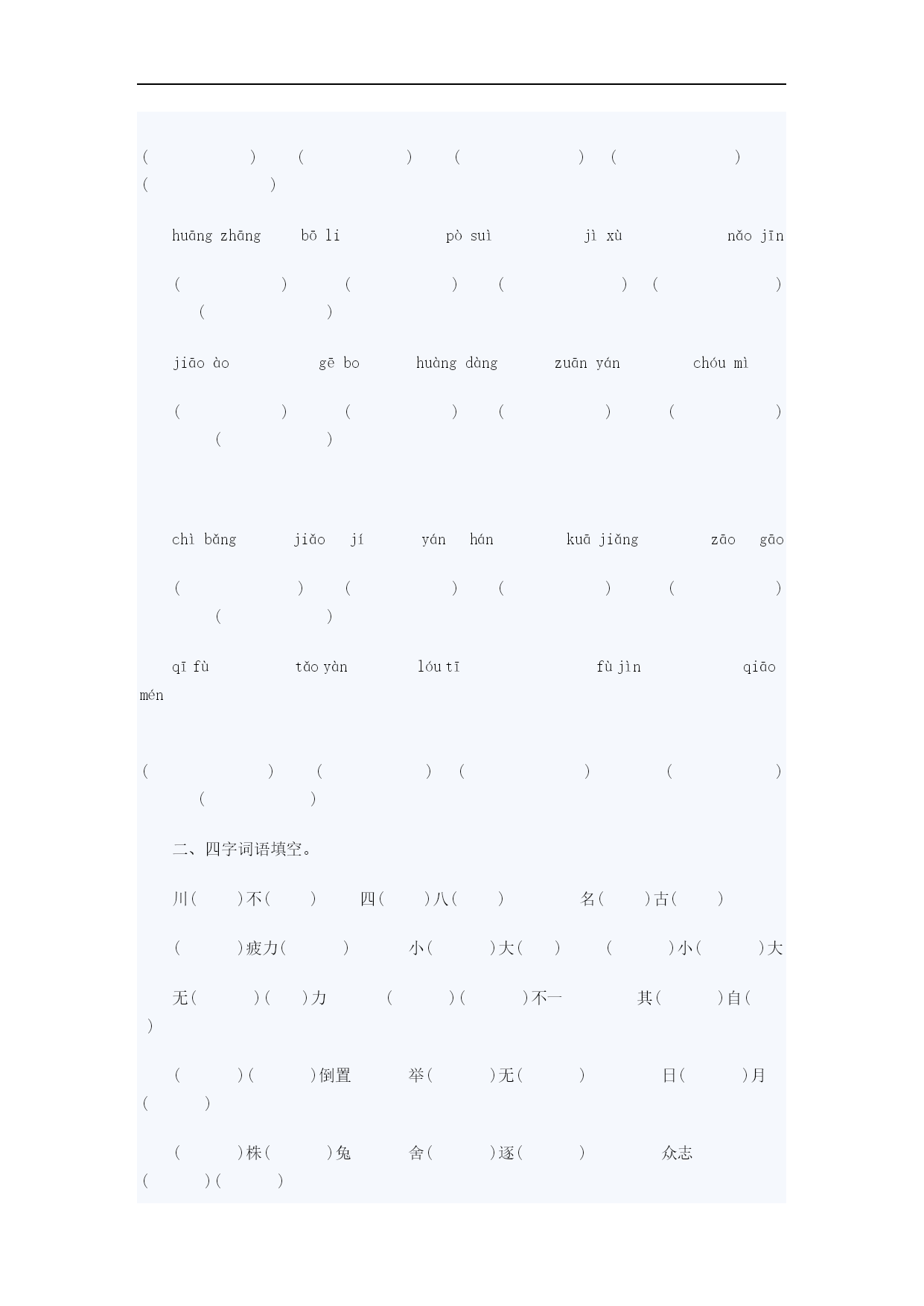 (　　　　　)　(　　　　　)　(　　　　　)　(　　　　　)　(　　　　　)

huāng zhāng　bō li　pò suì　jì xù　nǎo jīn

(　　　　　)　(　　　　　)　(　　　　　)　(　　　　　)　(　　　　　)

jiāo ào　gē bo　huàng dàng　zuān yán　chóu mì

(　　　　　)　(　　　　　)　(　　　　　)　(　　　　　)　(　　　　　)

chì bǎng　jiǎo jí　yán hán　kuā jiǎng　zāo gāo

(　　　　　)　(　　　　　)　(　　　　　)　(　　　　　)　(　　　　　)

qī fù　tǎo yàn　lóu tī　fù jìn　qiāo mén

(　　　　　)　(　　　　　)　(　　　　　)　(　　　　　)　(　　　　　)

二、四字词语填空。

川(　　)不(　　)　四(　　)八(　　)　名(　　)古(　　)

(　　)疲力(　　)　小(　　)大(　　)　(　　)小(　　)大

无(　　)(　　)力　(　　)(　　)不一　其(　　)自(　　)

(　　)(　　)倒置　举(　　)无(　　)　日(　　)月(　　)

(　　)株(　　)兔　舍(　　)逐(　　)　众志(　　)(　　)